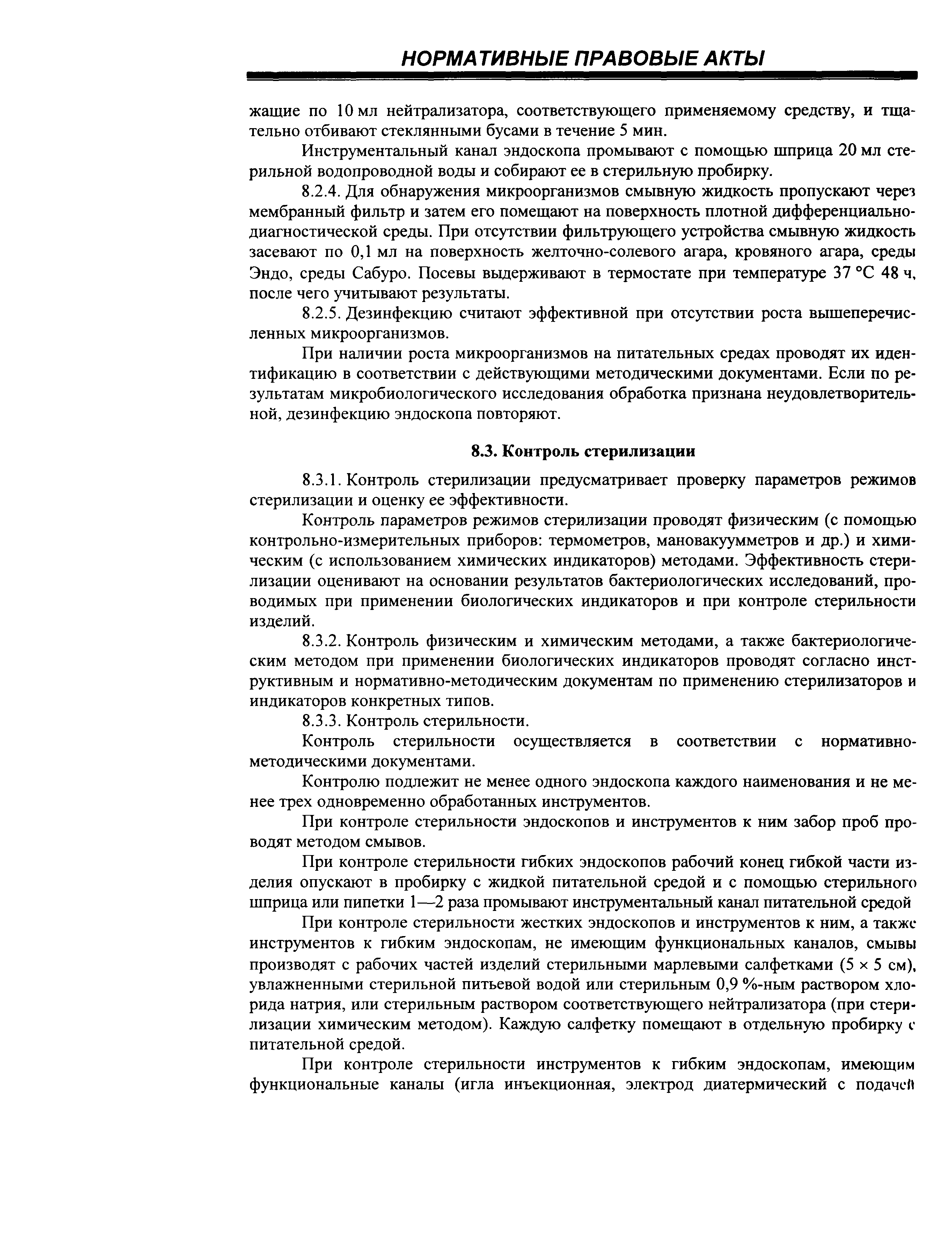 НОРМАТИВНЫЕ ПРАВОВЫЕ АКТЫ

жащие по 10 мл нейтрализатора, соответствующего применяемому средству, и тщательно отбивают стеклянными бусами в течение 5 мин.

Инструментальный канал эндоскопа промывают с помощью шприца 20 мл стерильной водопроводной воды и собирают ее в стерильную пробирку.

8.2.4. Для обнаружения микроорганизмов смывную жидкость пропускают через мембранный фильтр и затем его помещают на поверхность плотной дифференциально-диагностической среды. При отсутствии фильтрующего устройства смывную жидкость засевают по 0,1 мл на поверхность желточно-солевого агара, кровяного агара, среды Эндо, среды Сабуро. Посевы выдерживают в термостате при температуре 37 °С 48 ч, после чего учитывают результаты.

8.2.5. Дезинфекцию считают эффективной при отсутствии роста вышеперечисленных микроорганизмов.

При наличии роста микроорганизмов на питательных средах проводят их идентификацию в соответствии с действующими методическими документами. Если по результатам микробиологического исследования обработка признана неудовлетворительной, дезинфекцию эндоскопа повторяют.

8.3. Контроль стерилизации

8.3.1. Контроль стерилизации предусматривает проверку параметров режимов стерилизации и оценку ее эффективности.

Контроль параметров режимов стерилизации проводят физическим (с помощью контрольно-измерительных приборов: термометров, мановакуумметров и др.) и химическим (с использованием химических индикаторов) методами. Эффективность стерилизации оценивают на основании результатов бактериологических исследований, проводимых при применении биологических индикаторов и при контроле стерильности изделий.

8.3.2. Контроль физическим и химическим методами, а также бактериологическим методом при применении биологических индикаторов проводят согласно инструктивным и нормативно-методическим документам по применению стерилизаторов и индикаторов конкретных типов.

8.3.3. Контроль стерильности.

Контроль стерильности осуществляется в соответствии с нормативно-методическими документами.

Контролю подлежит не менее одного эндоскопа каждого наименования и не менее трех одновременно обработанных инструментов.

При контроле стерильности эндоскопов и инструментов к ним забор проб проводят методом смывов.

При контроле стерильности гибких эндоскопов рабочий конец гибкой части изделия опускают в пробирку с жидкой питательной средой и с помощью стерильного шприца или пипетки 1—2 раза промывают инструментальный канал питательной средой

При контроле стерильности жестких эндоскопов и инструментов к ним, а также инструментов к гибким эндоскопам, не имеющим функциональных каналов, смывы производят с рабочих частей изделий стерильными марлевыми салфетками (5 × 5 см), увлажненными стерильной питьевой водой или стерильным 0,9 %-ным раствором хлорида натрия, или стерильным раствором соответствующего нейтрализатора (при стерилизации химическим методом). Каждую салфетку помещают в отдельную пробирку с питательной средой.

При контроле стерильности инструментов к гибким эндоскопам, имеющим функциональные каналы (игла инъекционная, электрод диатермический с подачей